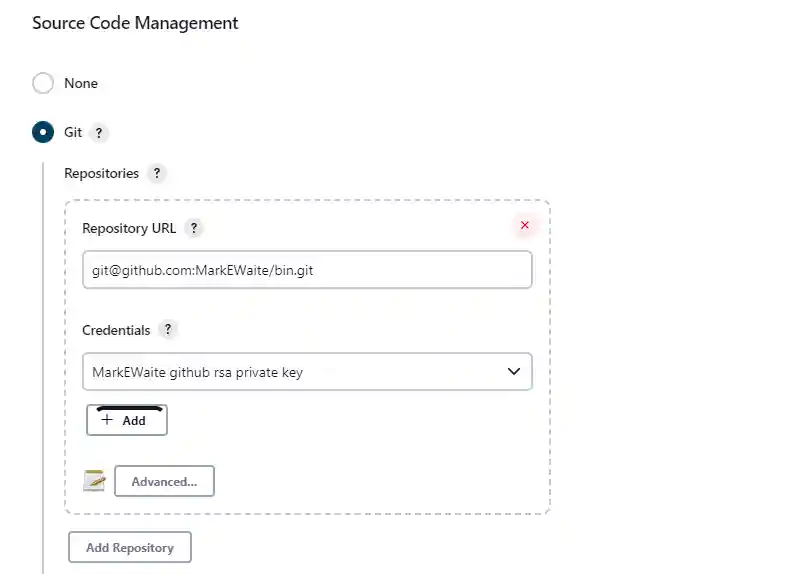 Source Code Management

None

Git ?

Repositories ?

Repository URL ?

×

git@github.com:MarkEWaite/bin.git

Credentials ?

MarkEWaite github rsa private key

+ Add

Advanced...

Add Repository